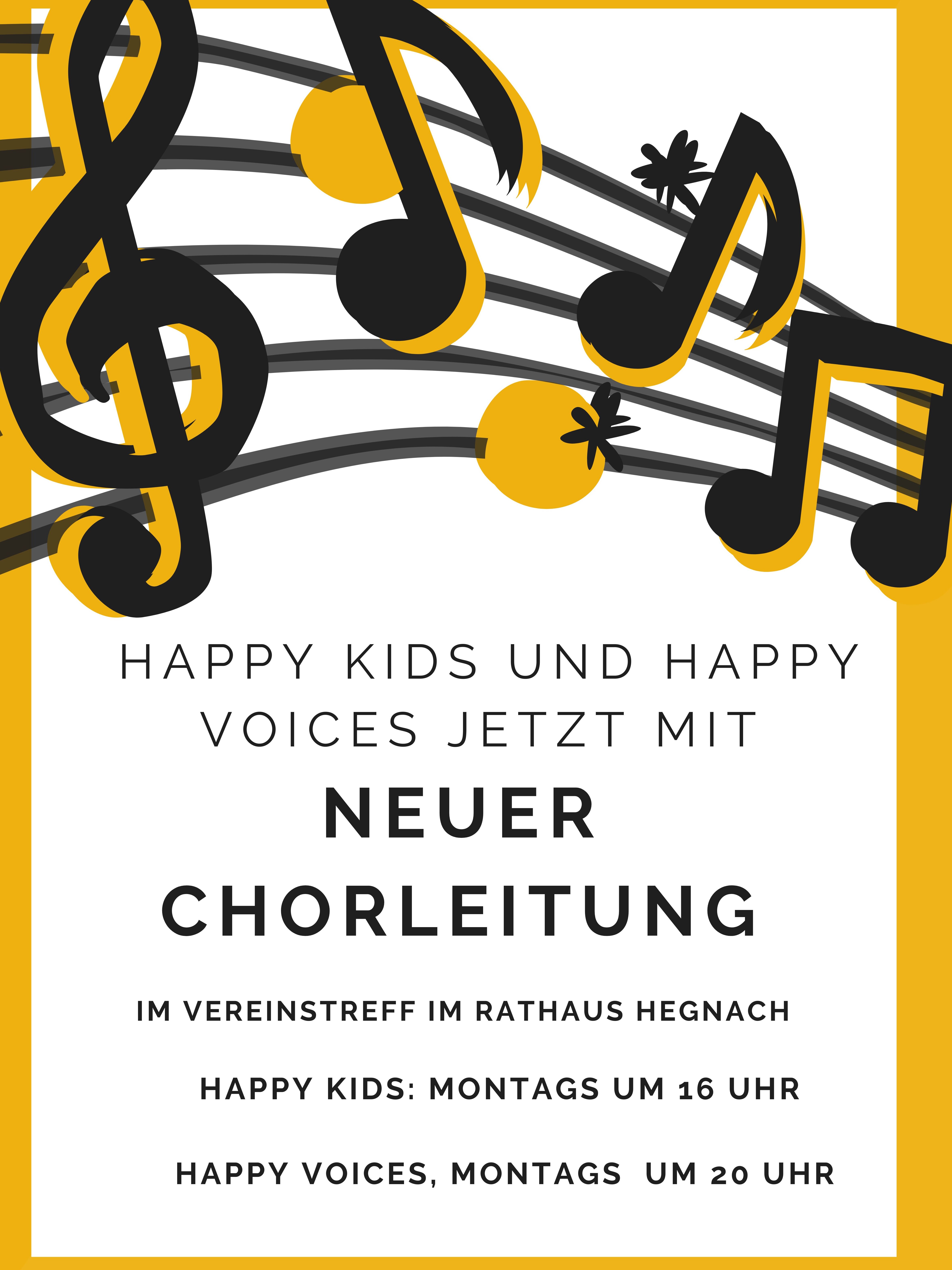 HAPPY KIDS UND HAPPY VOICES JETZT MIT

NEUER CHORLEITUNG

IM VEREINSTREFF IM RATHAUS HEGNACH

HAPPY KIDS: MONTAGS UM 16 UHR

HAPPY VOICES, MONTAGS UM 20 UHR